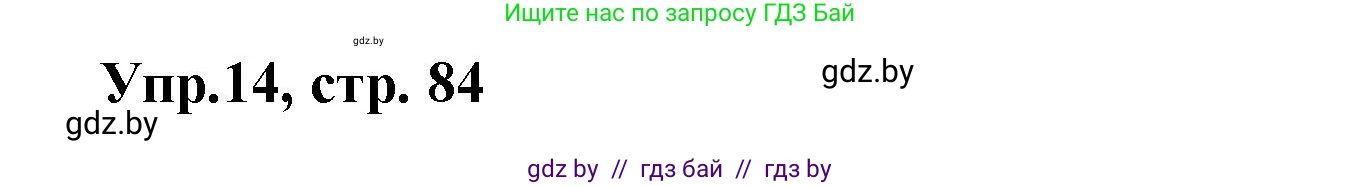 Ищите нас по запросу ГДЗ Бай

gdz.by

Упр.14, стр. 84

gdz.by

gdz.by

gdz by // гдз бай // гдз by